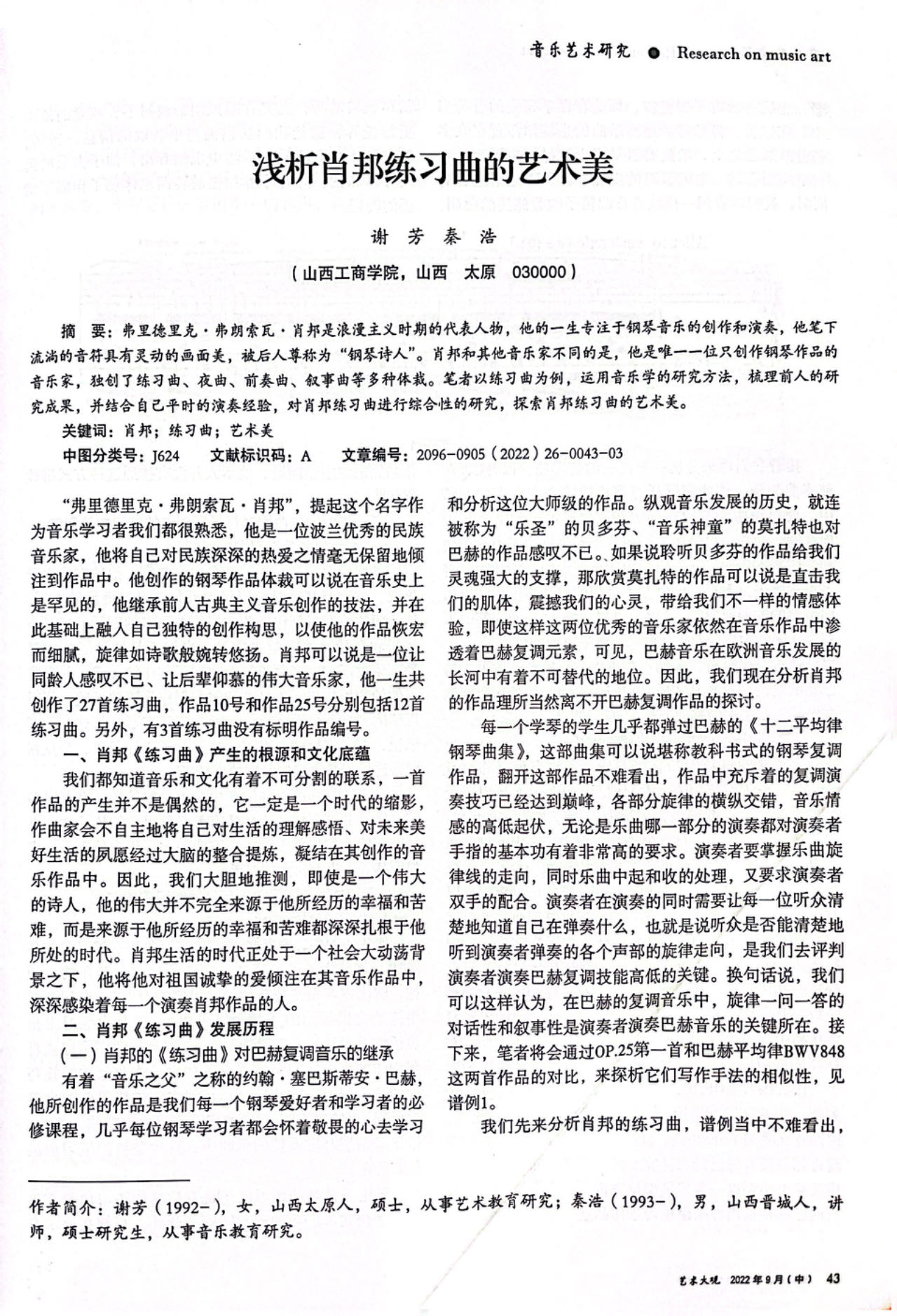 音乐艺术研究 ● Research on music art

浅析肖邦练习曲的艺术美

谢 芳 秦 浩

（山西工商学院，山西 太原 030000）

摘 要：弗里德里克·弗朗索瓦·肖邦是浪漫主义时期的代表人物，他的一生专注于钢琴音乐的创作和演奏，他笔下流淌的音符具有灵动的画面美，被后人尊称为“钢琴诗人”。肖邦和其他音乐家不同的是，他是唯一一位只创作钢琴作品的音乐家，独创了练习曲、夜曲、前奏曲、叙事曲等多种体裁。笔者以练习曲为例，运用音乐学的研究方法，梳理前人的研究成果，并结合自己平时的演奏经验，对肖邦练习曲进行综合性的研究，探索肖邦练习曲的艺术美。

关键词：肖邦；练习曲；艺术美

中图分类号：J624 文献标识码：A 文章编号：2096-0905（2022）26-0043-03

“弗里德里克·弗朗索瓦·肖邦”，提起这个名字作为音乐学习者我们都很熟悉，他是一位波兰优秀的民族音乐家，他将自己对民族深深的热爱之情毫无保留地倾注到作品中。他创作的钢琴作品体裁可以说在音乐史上是罕见的，他继承前人古典主义音乐创作的技法，并在此基础上融入自己独特的创作构思，以使他的作品恢宏而细腻，旋律如诗歌般婉转悠扬。肖邦可以说是一位让同龄人感叹不已、让后辈仰慕的伟大音乐家，他一生共创作了27首练习曲，作品10号和作品25号分别包括12首练习曲。另外，有3首练习曲没有标明作品编号。

一、肖邦《练习曲》产生的根源和文化底蕴

我们都知道音乐和文化有着不可分割的联系，一首作品的产生并不是偶然的，它一定是一个时代的缩影，作曲家会不自主地将自己对生活的理解感悟、对未来美好生活的夙愿经过大脑的整合提炼，凝结在其创作的音乐作品中。因此，我们大胆地推测，即使是一个伟大的诗人，他的伟大并不完全来源于他所经历的幸福和苦难，而是来源于他所经历的幸福和苦难都深深扎根于他所处的时代。肖邦生活的时代正处于一个社会大动荡背景之下，他将他对祖国诚挚的爱倾注在其音乐作品中，深深感染着每一个演奏肖邦作品的人。

二、肖邦《练习曲》发展历程

（一）肖邦的《练习曲》对巴赫复调音乐的继承

有着“音乐之父”之称的约翰·塞巴斯蒂安·巴赫，他所创作的作品是我们每一个钢琴爱好者和学习者的必修课程，几乎每位钢琴学习者都会怀着敬畏的心去学习和分析这位大师级的作品。纵观音乐发展的历史，就连被称为“乐圣”的贝多芬、“音乐神童”的莫扎特也对巴赫的作品感叹不已。如果说聆听贝多芬的作品给我们灵魂强大的支撑，那欣赏莫扎特的作品可以说是直击我们的肌体，震撼我们的心灵，带给我们不一样的情感体验，即使这样这两位优秀的音乐家依然在音乐作品中渗透着巴赫复调元素，可见，巴赫音乐在欧洲音乐发展的长河中有着不可替代的地位。因此，我们现在分析肖邦的作品理所当然离不开巴赫复调作品的探讨。

每一个学琴的学生几乎都弹过巴赫的《十二平均律钢琴曲集》，这部曲集可以说堪称教科书式的钢琴复调作品，翻开这部作品不难看出，作品中充斥着的复调演奏技巧已经达到巅峰，各部分旋律的横纵交错，音乐情感的高低起伏，无论是乐曲哪一部分的演奏都对演奏者手指的基本功有着非常高的要求。演奏者要掌握乐曲旋律线的走向，同时乐曲中起和收的处理，又要求演奏者双手的配合。演奏者在演奏的同时需要让每一位听众清楚地知道自己在弹奏什么，也就是说听众是否能清楚地听到演奏者弹奏的各个声部的旋律走向，是我们去评判演奏者演奏巴赫复调技能高低的关键。换句话说，我们可以这样认为，在巴赫的复调音乐中，旋律一问一答的对话性和叙事性是演奏者演奏巴赫音乐的关键所在。接下来，笔者将会通过OP.25第一首和巴赫平均律BWV848这两首作品的对比，来探析它们写作手法的相似性，见谱例1。

我们先来分析肖邦的练习曲，谱例当中不难看出，

作者简介：谢芳（1992-），女，山西太原人，硕士，从事艺术教育研究；秦浩（1993-），男，山西晋城人，讲师，硕士研究生，从事音乐教育研究。

艺术大观 2022年9月（中） 43